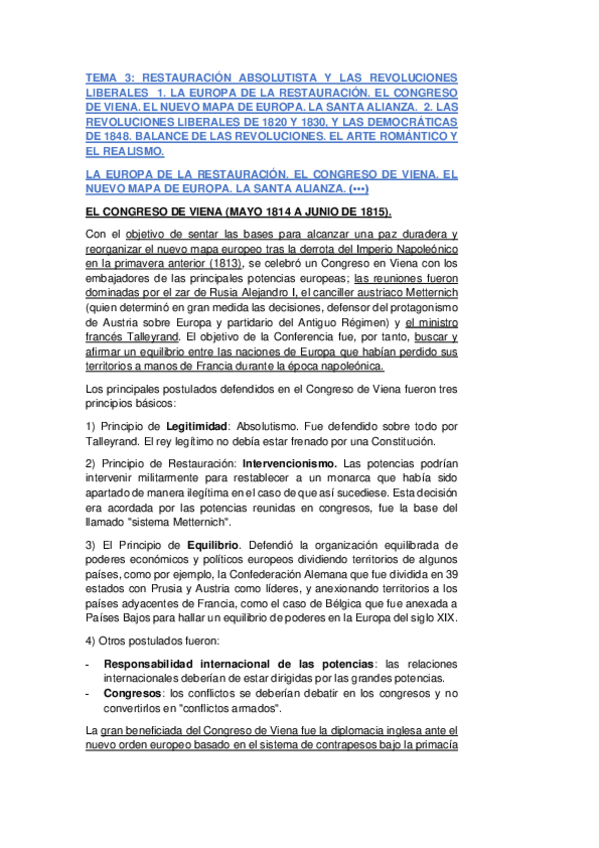 TEMA 3: RESTAURACIÓN ABSOLUTISTA Y LAS REVOLUCIONES LIBERALES 1. LA EUROPA DE LA RESTAURACIÓN. EL CONGRESO DE VIENA. EL NUEVO MAPA DE EUROPA. LA SANTA ALIANZA. 2. LAS REVOLUCIONES LIBERALES DE 1820 Y 1830, Y LAS DEMOCRÁTICAS DE 1848. BALANCE DE LAS REVOLUCIONES. EL ARTE ROMÁNTICO Y EL REALISMO.

LA EUROPA DE LA RESTAURACIÓN. EL CONGRESO DE VIENA. EL NUEVO MAPA DE EUROPA. LA SANTA ALIANZA. (•••)

EL CONGRESO DE VIENA (MAYO 1814 A JUNIO DE 1815).

Con el objetivo de sentar las bases para alcanzar una paz duradera y reorganizar el nuevo mapa europeo tras la derrota del Imperio Napoleónico en la primavera anterior (1813), se celebró un Congreso en Viena con los embajadores de las principales potencias europeas; las reuniones fueron dominadas por el zar de Rusia Alejandro I, el canciller austriaco Metternich (quien determinó en gran medida las decisiones, defensor del protagonismo de Austria sobre Europa y partidario del Antiguo Régimen) y el ministro francés Talleyrand. El objetivo de la Conferencia fue, por tanto, buscar y afirmar un equilibrio entre las naciones de Europa que habían perdido sus territorios a manos de Francia durante la época napoleónica.

Los principales postulados defendidos en el Congreso de Viena fueron tres principios básicos:

1) Principio de Legitimidad: Absolutismo. Fue defendido sobre todo por Talleyrand. El rey legítimo no debía estar frenado por una Constitución.

2) Principio de Restauración: Intervencionismo. Las potencias podrían intervenir militarmente para restablecer a un monarca que había sido apartado de manera ilegítima en el caso de que así sucediese. Esta decisión era acordada por las potencias reunidas en congresos, fue la base del llamado "sistema Metternich".

3) El Principio de Equilibrio. Defendió la organización equilibrada de poderes económicos y políticos europeos dividiendo territorios de algunos países, como por ejemplo, la Confederación Alemana que fue dividida en 39 estados con Prusia y Austria como líderes, y anexionando territorios a los países adyacentes de Francia, como el caso de Bélgica que fue anexada a Países Bajos para hallar un equilibrio de poderes en la Europa del siglo XIX.

4) Otros postulados fueron:

- Responsabilidad internacional de las potencias: las relaciones internacionales deberían de estar dirigidas por las grandes potencias.
- Congresos: los conflictos se deberían debatir en los congresos y no convertirlos en "conflictos armados".

La gran beneficiada del Congreso de Viena fue la diplomacia inglesa ante el nuevo orden europeo basado en el sistema de contrapesos bajo la primacía